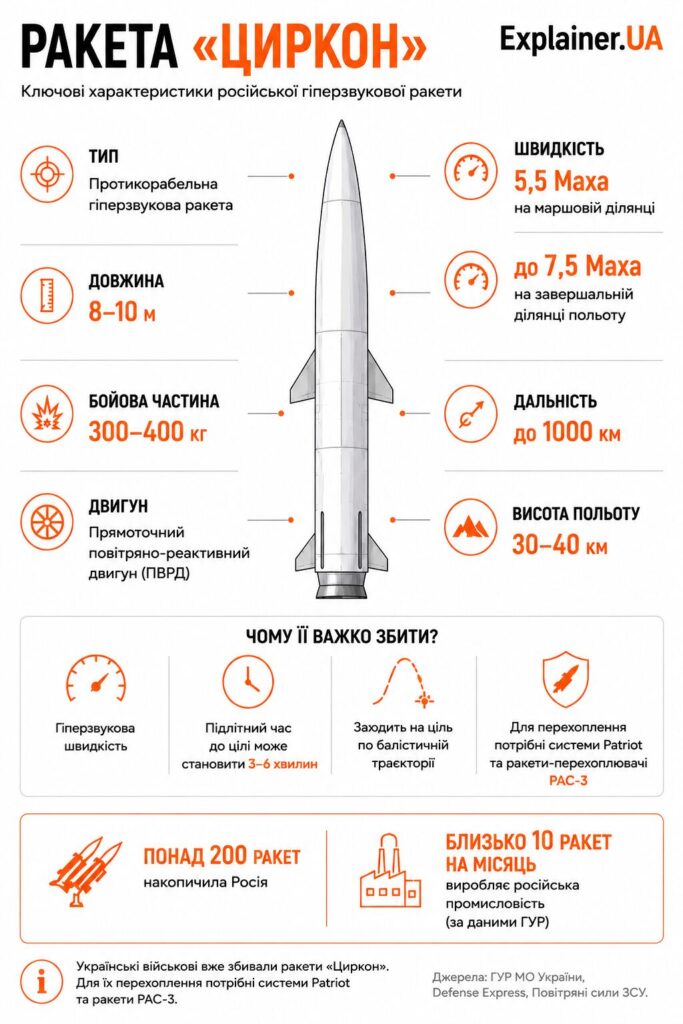 РАКЕТА «ЦИРКОН»

Explainer.UA

Ключові характеристики російської гіперзвукової ракети

ТИП
Протикорабельна гіперзвукова ракета

ДОВЖИНА
8–10 м

БОЙОВА ЧАСТИНА
300–400 кг

ДВИГУН
Прямоточний повітряно-реактивний двигун (ПВРД)

ШВИДКІСТЬ
5,5 Маха
на маршовій ділянці

до 7,5 Маха
на завершальній ділянці польоту

ДАЛЬНІСТЬ
до 1000 км

ВИСОТА ПОЛЬОТУ
30–40 км

ЧОМУ ЇЇ ВАЖКО ЗБИТИ?

Гіперзвукова швидкість

Підлітний час до цілі може становити 3–6 хвилин

Заходить на ціль по балістичній траєкторії

Для перехоплення потрібні системи Patriot та ракети-перехоплювачі PAC-3

ПОНАД 200 РАКЕТ
накопичила Росія

БЛИЗЬКО 10 РАКЕТ НА МІСЯЦЬ
виробляє російська промисловість (за даними ГУР)

Українські військові вже збивали ракети «Циркон». Для їх перехоплення потрібні системи Patriot та ракети PAC-3.

Джерела: ГУР МО України, Defense Express, Повітряні сили ЗСУ.